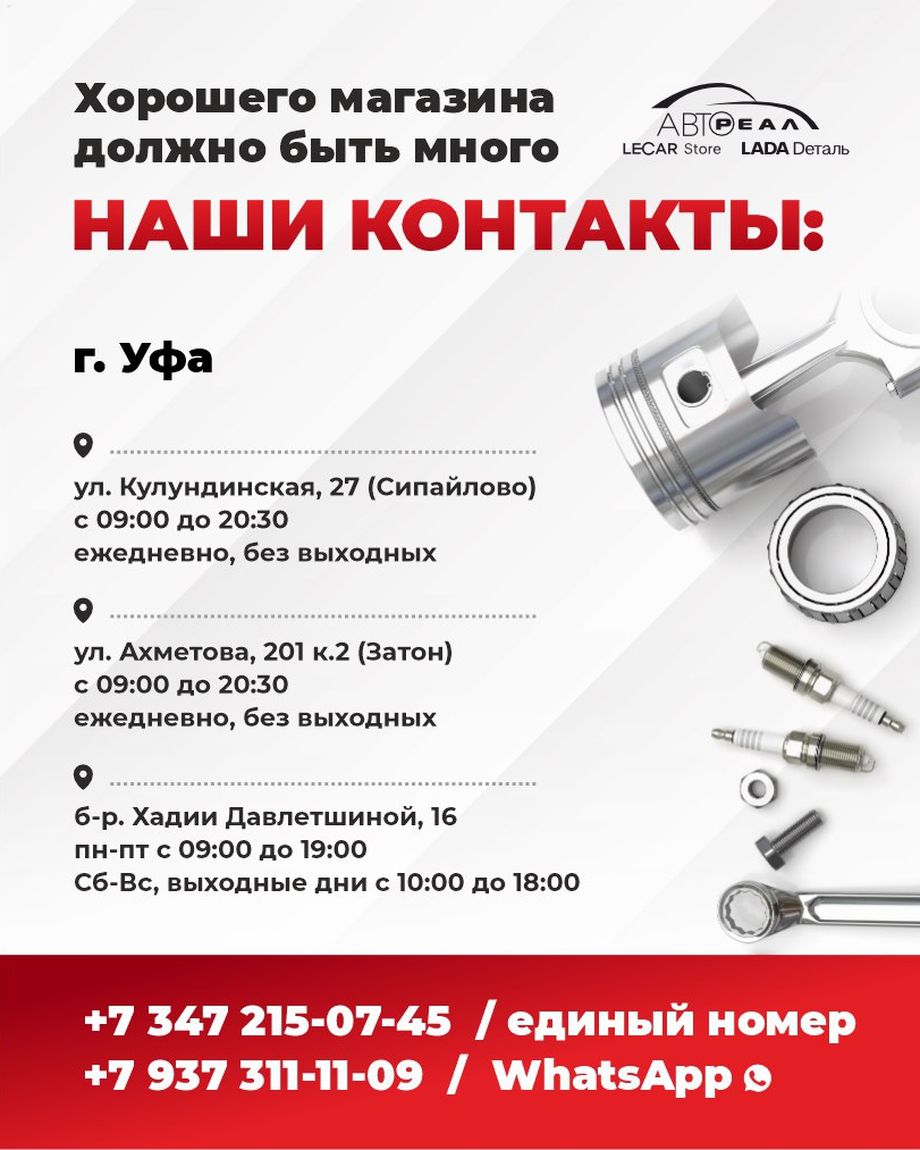 Хорошего магазина должно быть много

АВТОРЕАЛ
LECAR Store LADA Деталь

НАШИ КОНТАКТЫ:

г. Уфа

ул. Кулундинская, 27 (Сипайлово)
с 09:00 до 20:30
ежедневно, без выходных

ул. Ахметова, 201 к.2 (Затон)
с 09:00 до 20:30
ежедневно, без выходных

б-р. Хадии Давлетшиной, 16
пн-пт с 09:00 до 19:00
Сб-Вс, выходные дни с 10:00 до 18:00

+7 347 215-07-45 / единый номер
+7 937 311-11-09 / WhatsApp